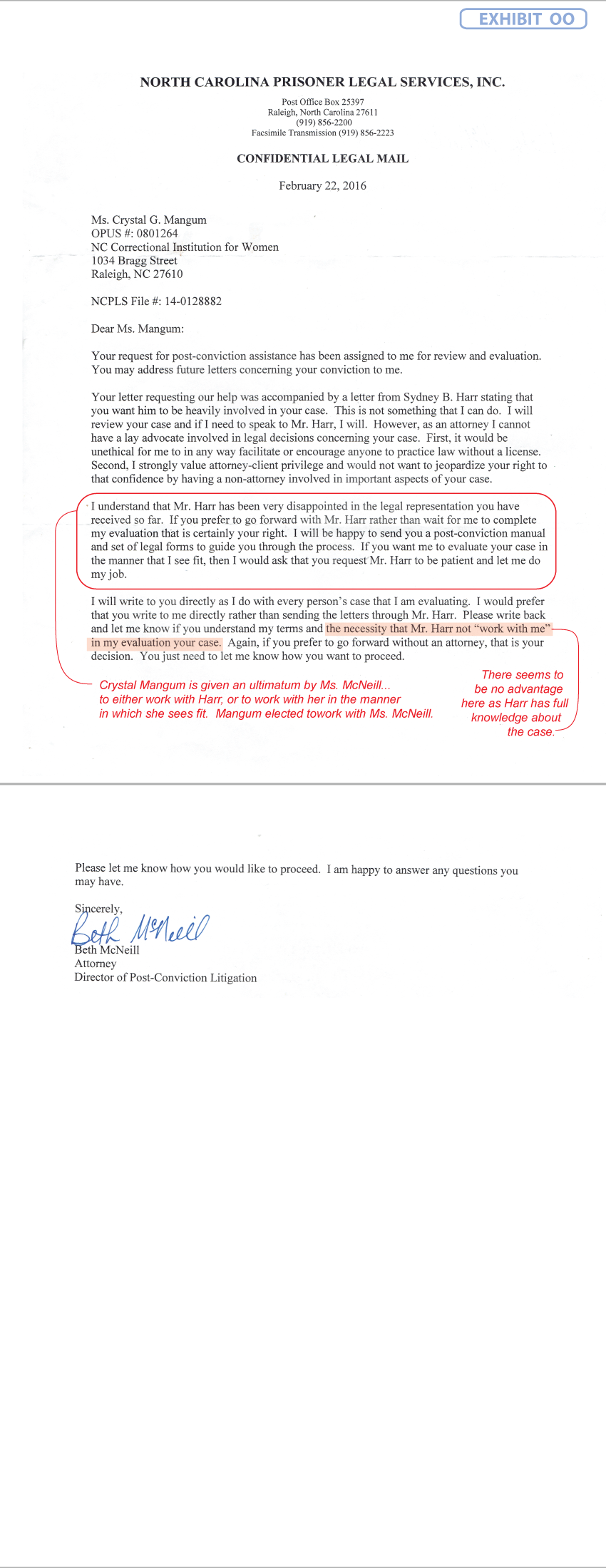 EXHIBIT OO

NORTH CAROLINA PRISONER LEGAL SERVICES, INC.

Post Office Box 25397
Raleigh, North Carolina 27611
(919) 856-2200
Facsimile Transmission (919) 856-2223

CONFIDENTIAL LEGAL MAIL

February 22, 2016

Ms. Crystal G. Mangum
OPUS #: 0801264
NC Correctional Institution for Women
1034 Bragg Street
Raleigh, NC 27610

NCPLS File #: 14-0128882

Dear Ms. Mangum:

Your request for post-conviction assistance has been assigned to me for review and evaluation. You may address future letters concerning your conviction to me.

Your letter requesting our help was accompanied by a letter from Sydney B. Harr stating that you want him to be heavily involved in your case. This is not something that I can do. I will review your case and if I need to speak to Mr. Harr, I will. However, as an attorney I cannot have a lay advocate involved in legal decisions concerning your case. First, it would be unethical for me to in any way facilitate or encourage anyone to practice law without a license. Second, I strongly value attorney-client privilege and would not want to jeopardize your right to that confidence by having a non-attorney involved in important aspects of your case.

I understand that Mr. Harr has been very disappointed in the legal representation you have received so far. If you prefer to go forward with Mr. Harr rather than wait for me to complete my evaluation that is certainly your right. I will be happy to send you a post-conviction manual and set of legal forms to guide you through the process. If you want me to evaluate your case in the manner that I see fit, then I would ask that you request Mr. Harr to be patient and let me do my job.

I will write to you directly as I do with every person's case that I am evaluating. I would prefer that you write to me directly rather than sending the letters through Mr. Harr. Please write back and let me know if you understand my terms and the necessity that Mr. Harr not "work with me" in my evaluation your case. Again, if you prefer to go forward without an attorney, that is your decision. You just need to let me know how you want to proceed.

Crystal Mangum is given an ultimatum by Ms. McNeill... to either work with Harr, or to work with her in the manner in which she sees fit. Mangum elected towork with Ms. McNeill.

There seems to be no advantage here as Harr has full knowledge about the case.

Please let me know how you would like to proceed. I am happy to answer any questions you may have.

Sincerely,

Beth McNeill

Beth McNeill
Attorney
Director of Post-Conviction Litigation